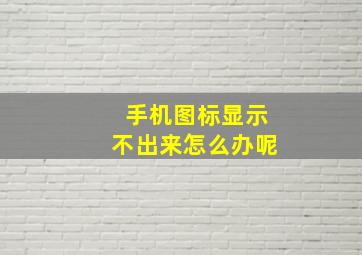 手机图标显示
不出来怎么办呢